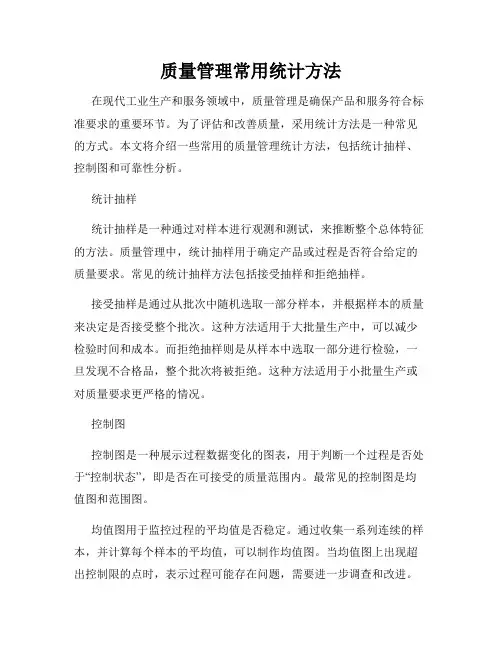 质量管理常用统计方法

在现代工业生产和服务领域中，质量管理是确保产品和服务符合标准要求的重要环节。为了评估和改善质量，采用统计方法是一种常见的方式。本文将介绍一些常用的质量管理统计方法，包括统计抽样、控制图和可靠性分析。

统计抽样

统计抽样是一种通过对样本进行观测和测试，来推断整个总体特征的方法。质量管理中，统计抽样用于确定产品或过程是否符合给定的质量要求。常见的统计抽样方法包括接受抽样和拒绝抽样。

接受抽样是通过从批次中随机选取一部分样本，并根据样本的质量来决定是否接受整个批次。这种方法适用于大批量生产中，可以减少检验时间和成本。而拒绝抽样则是从样本中选取一部分进行检验，一旦发现不合格品，整个批次将被拒绝。这种方法适用于小批量生产或对质量要求更严格的情况。

控制图

控制图是一种展示过程数据变化的图表，用于判断一个过程是否处于“控制状态”，即是否在可接受的质量范围内。最常见的控制图是均值图和范围图。

均值图用于监控过程的平均值是否稳定。通过收集一系列连续的样本，并计算每个样本的平均值，可以制作均值图。当均值图上出现超出控制限的点时，表示过程可能存在问题，需要进一步调查和改进。